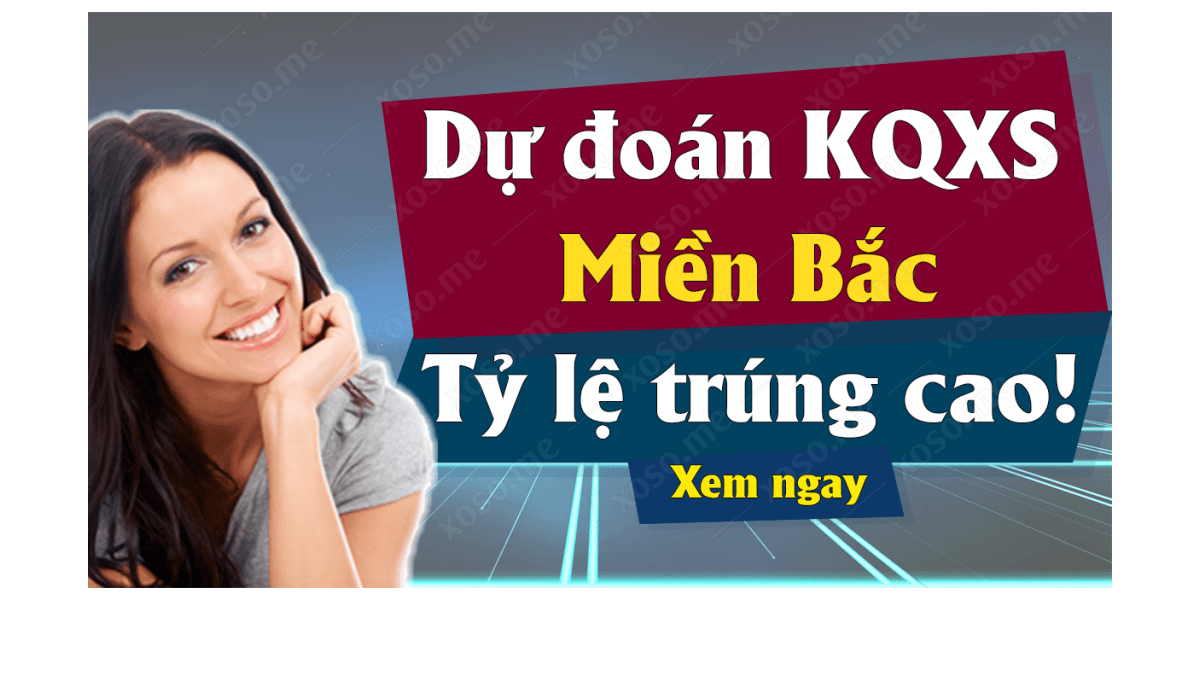 Dự đoán KQXS
Miền Bắc
Tỷ lệ trúng cao!
Xem ngay

xoso.me